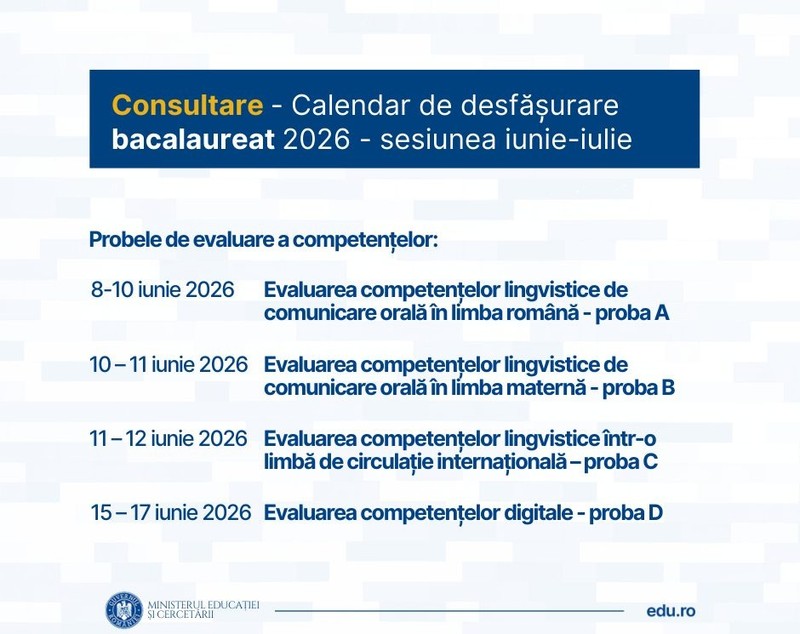 Consultare - Calendar de desfășurare bacalaureat 2026 - sesiunea iunie-iulie

Probele de evaluare a competențelor:

8-10 iunie 2026 Evaluarea competențelor lingvistice de comunicare orală în limba română - proba A

10 – 11 iunie 2026 Evaluarea competențelor lingvistice de comunicare orală în limba maternă - proba B

11 – 12 iunie 2026 Evaluarea competențelor lingvistice într-o limbă de circulație internațională – proba C

15 – 17 iunie 2026 Evaluarea competențelor digitale - proba D

GUVERNUL ROMÂNIEI

MINISTERUL EDUCAȚIEI ȘI CERCETĂRII

edu.ro